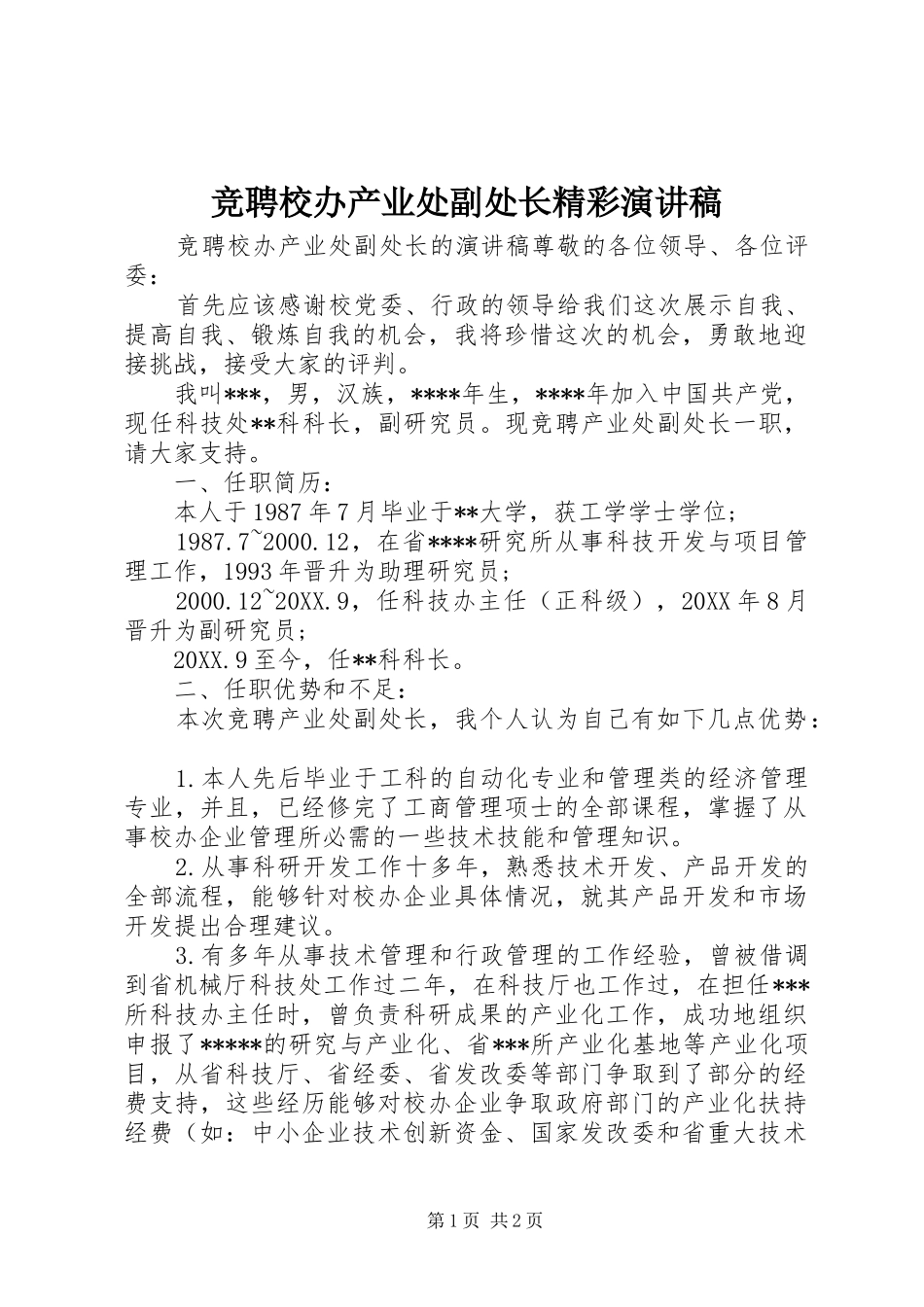 竞聘校办产业处副处长精彩演讲稿

竞聘校办产业处副处长的演讲稿尊敬的各位领导、各位评委：

首先应该感谢校党委、行政的领导给我们这次展示自我、提高自我、锻炼自我的机会，我将珍惜这次的机会，勇敢地迎接挑战，接受大家的评判。

我叫***，男，汉族，****年生，****年加入中国共产党，现任科技处**科科长，副研究员。现竞聘产业处副处长一职，请大家支持。

一、任职简历：

本人于1987年7月毕业于**大学，获工学学士学位；

1987.7~2000.12，在省****研究所从事科技开发与项目管理工作，1993年晋升为助理研究员；

2000.12~20XX.9，任科技办主任（正科级），20XX年8月晋升为副研究员；

20XX.9至今，任**科科长。

二、任职优势和不足：

本次竞聘产业处副处长，我个人认为自己有如下几点优势：

1.本人先后毕业于工科的自动化专业和管理类的经济管理专业，并且，已经修完了工商管理项士的全部课程，掌握了从事校办企业管理所必需的一些技术技能和管理知识。

2.从事科研开发工作十多年，熟悉技术开发、产品开发的全部流程，能够针对校办企业具体情况，就其产品开发和市场开发提出合理建议。

3.有多年从事技术管理和行政管理的工作经验，曾被借调到省机械厅科技处工作过二年，在科技厅也工作过，在担任***所科技办主任时，曾负责科研成果的产业化工作，成功地组织申报了*****的研究与产业化、省***所产业化基地等产业化项目，从省科技厅、省经委、省发改委等部门争取到了部分的经费支持，这些经历能够对校办企业争取政府部门的产业化扶持经费（如：中小企业技术创新资金、国家发改委和省重大技术

第1页 共2页